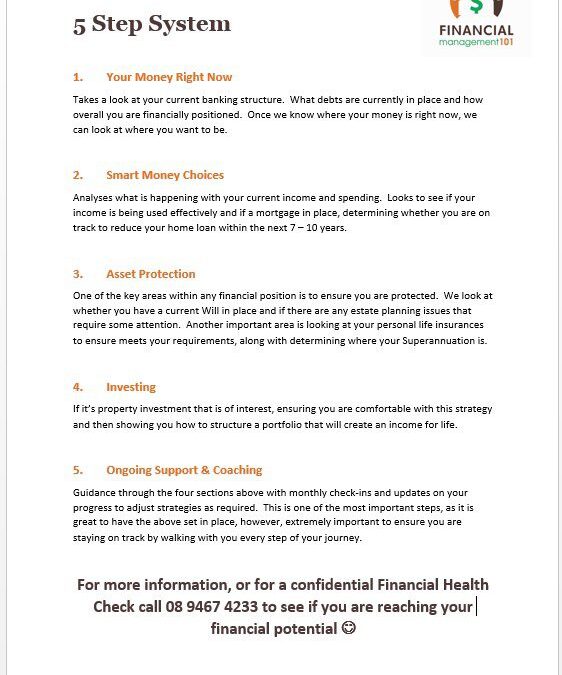 5 Step System

$ FINANCIAL management101

1. Your Money Right Now

Takes a look at your current banking structure. What debts are currently in place and how overall you are financially positioned. Once we know where your money is right now, we can look at where you want to be.

2. Smart Money Choices

Analyses what is happening with your current income and spending. Looks to see if your income is being used effectively and if a mortgage in place, determining whether you are on track to reduce your home loan within the next 7 – 10 years.

3. Asset Protection

One of the key areas within any financial position is to ensure you are protected. We look at whether you have a current Will in place and if there are any estate planning issues that require some attention. Another important area is looking at your personal life insurances to ensure meets your requirements, along with determining where your Superannuation is.

4. Investing

If it's property investment that is of interest, ensuring you are comfortable with this strategy and then showing you how to structure a portfolio that will create an income for life.

5. Ongoing Support & Coaching

Guidance through the four sections above with monthly check-ins and updates on your progress to adjust strategies as required. This is one of the most important steps, as it is great to have the above set in place, however, extremely important to ensure you are staying on track by walking with you every step of your journey.

For more information, or for a confidential Financial Health Check call 08 9467 4233 to see if you are reaching your financial potential ☺